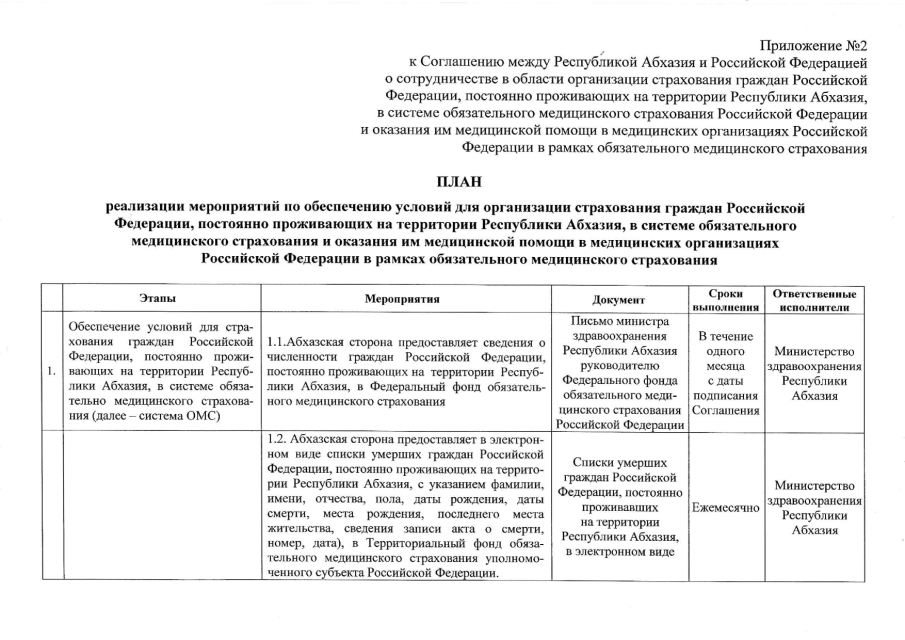 Приложение №2
к Соглашению между Республикой Абхазия и Российской Федерацией о сотрудничестве в области организации страхования граждан Российской Федерации, постоянно проживающих на территории Республики Абхазия, в системе обязательного медицинского страхования Российской Федерации и оказания им медицинской помощи в медицинских организациях Российской Федерации в рамках обязательного медицинского страхования

ПЛАН

реализации мероприятий по обеспечению условий для организации страхования граждан Российской Федерации, постоянно проживающих на территории Республики Абхазия, в системе обязательного медицинского страхования и оказания им медицинской помощи в медицинских организациях Российской Федерации в рамках обязательного медицинского страхования

| | Этапы | Мероприятия | Документ | Сроки выполнения | Ответственные исполнители |
|---|---|---|---|---|---|
| 1. | Обеспечение условий для страхования граждан Российской Федерации, постоянно проживающих на территории Республики Абхазия, в системе обязательного медицинского страхования (далее – система ОМС) | 1.1.Абхазская сторона предоставляет сведения о численности граждан Российской Федерации, постоянно проживающих на территории Республики Абхазия, в Федеральный фонд обязательного медицинского страхования | Письмо министра здравоохранения Республики Абхазия руководителю Федерального фонда обязательного медицинского страхования Российской Федерации | В течение одного месяца с даты подписания Соглашения | Министерство здравоохранения Республики Абхазия |
| | | 1.2. Абхазская сторона предоставляет в электронном виде списки умерших граждан Российской Федерации, постоянно проживающих на территории Республики Абхазия, с указанием фамилии, имени, отчества, пола, даты рождения, даты смерти, места рождения, последнего места жительства, сведения записи акта о смерти, номер, дата), в Территориальный фонд обязательного медицинского страхования уполномоченного субъекта Российской Федерации. | Списки умерших граждан Российской Федерации, постоянно проживавших на территории Республики Абхазия, в электронном виде | Ежемесячно | Министерство здравоохранения Республики Абхазия |